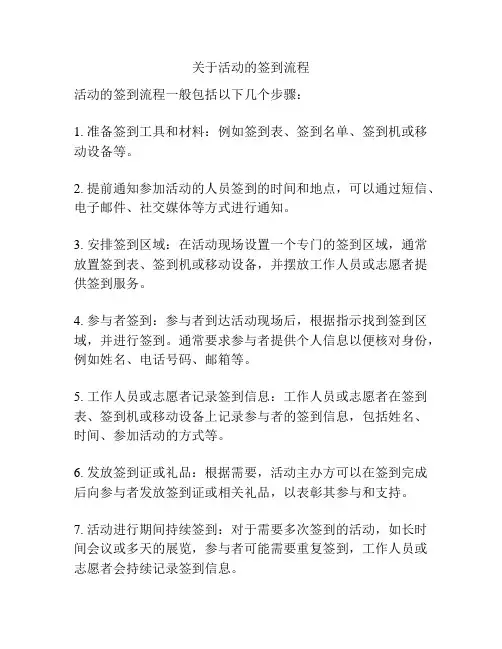 关于活动的签到流程

活动的签到流程一般包括以下几个步骤：

1. 准备签到工具和材料：例如签到表、签到名单、签到机或移动设备等。

2. 提前通知参加活动的人员签到的时间和地点，可以通过短信、电子邮件、社交媒体等方式进行通知。

3. 安排签到区域：在活动现场设置一个专门的签到区域，通常放置签到表、签到机或移动设备，并摆放工作人员或志愿者提供签到服务。

4. 参与者签到：参与者到达活动现场后，根据指示找到签到区域，并进行签到。通常要求参与者提供个人信息以便核对身份，例如姓名、电话号码、邮箱等。

5. 工作人员或志愿者记录签到信息：工作人员或志愿者在签到表、签到机或移动设备上记录参与者的签到信息，包括姓名、时间、参加活动的方式等。

6. 发放签到证或礼品：根据需要，活动主办方可以在签到完成后向参与者发放签到证或相关礼品，以表彰其参与和支持。

7. 活动进行期间持续签到：对于需要多次签到的活动，如长时间会议或多天的展览，参与者可能需要重复签到，工作人员或志愿者会持续记录签到信息。